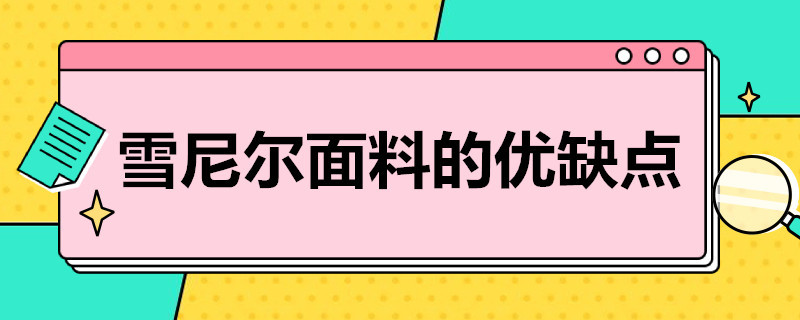 雪尼尔面料的优缺点